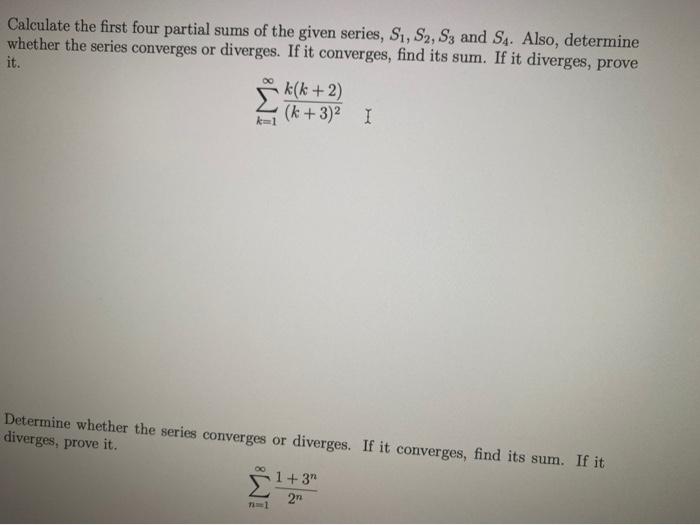 Calculate the first four partial sums of the given series, $S_1, S_2, S_3$ and $S_4$. Also, determine whether the series converges or diverges. If it converges, find its sum. If it diverges, prove it.

$$\sum_{k=1}^{\infty} \frac{k(k+2)}{(k+3)^2}$$

Determine whether the series converges or diverges. If it converges, find its sum. If it diverges, prove it.

$$\sum_{n=1}^{\infty} \frac{1+3^n}{2^n}$$